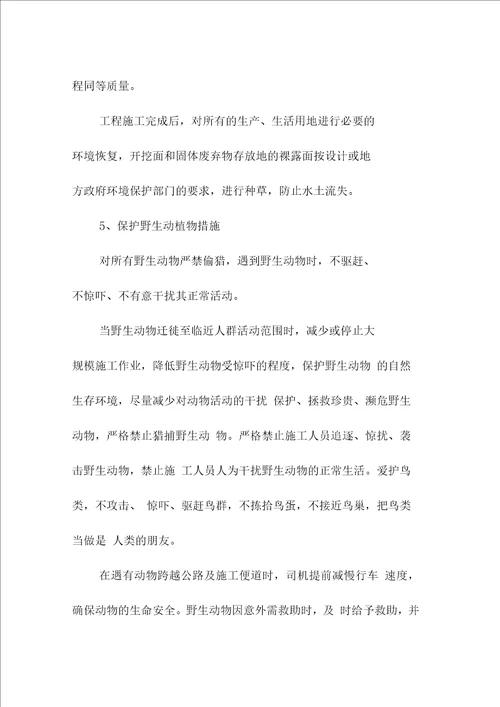 程同等质量。

工程施工完成后，对所有的生产、生活用地进行必要的环境恢复，开挖面和固体废弃物存放地的裸露面按设计或地方政府环境保护部门的要求，进行种草，防止水土流失。

5、保护野生动植物措施

对所有野生动物严禁偷猎，遇到野生动物时，不驱赶、不惊吓、不有意干扰其正常活动。

当野生动物迁徙至临近人群活动范围时，减少或停止大规模施工作业，降低野生动物受惊吓的程度，保护野生动物 的自然生存环境，尽量减少对动物活动的干扰 保护、拯救珍贵、濒危野生动物，严格禁止猎捕野生动 物。严格禁止施工人员追逐、惊扰、袭击野生动物，禁止施 工人员人为干扰野生动物的正常生活。爱护鸟类，不攻击、 惊吓、驱赶鸟群，不拣拾鸟蛋，不接近鸟巢，把鸟类当做是 人类的朋友。

在遇有动物跨越公路及施工便道时，司机提前减慢行车 速度，确保动物的生命安全。野生动物因意外需救助时，及 时给予救助，并